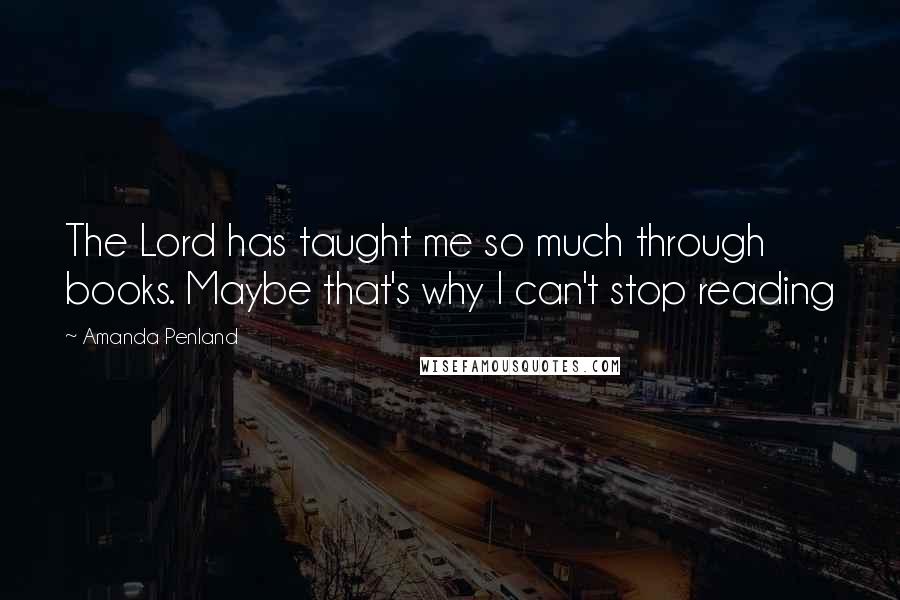 The Lord has taught me so much through books. Maybe that's why I can't stop reading

~ Amanda Penland

WISEFAMOUSQUOTES.COM